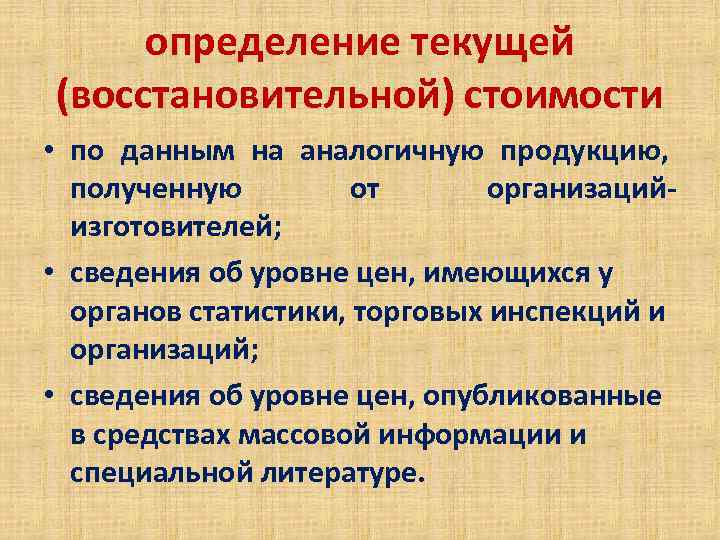 определение текущей (восстановительной) стоимости

• по данным на аналогичную продукцию, полученную от организаций-изготовителей;

• сведения об уровне цен, имеющихся у органов статистики, торговых инспекций и организаций;

• сведения об уровне цен, опубликованные в средствах массовой информации и специальной литературе.